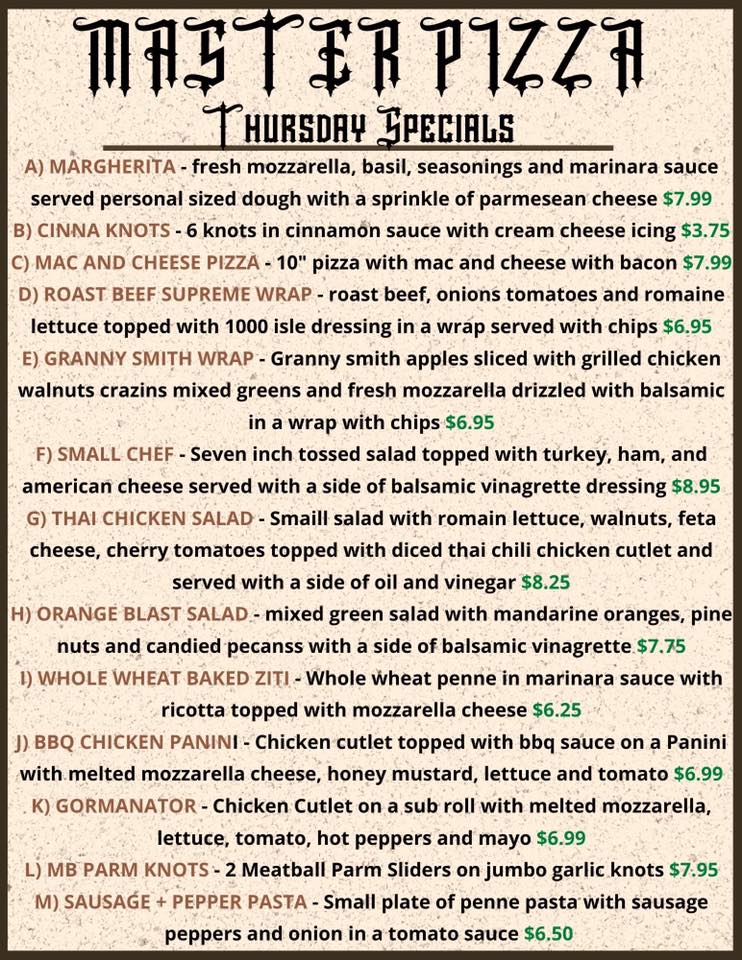 MASTER PIZZA

THURSDAY SPECIALS

A) MARGHERITA - fresh mozzarella, basil, seasonings and marinara sauce served personal sized dough with a sprinkle of parmesean cheese $7.99

B) CINNA KNOTS - 6 knots in cinnamon sauce with cream cheese icing $3.75

C) MAC AND CHEESE PIZZA - 10" pizza with mac and cheese with bacon $7.99

D) ROAST BEEF SUPREME WRAP - roast beef, onions tomatoes and romaine lettuce topped with 1000 isle dressing in a wrap served with chips $6.95

E) GRANNY SMITH WRAP - Granny smith apples sliced with grilled chicken walnuts crazins mixed greens and fresh mozzarella drizzled with balsamic in a wrap with chips $6.95

F) SMALL CHEF - Seven inch tossed salad topped with turkey, ham, and american cheese served with a side of balsamic vinagrette dressing $8.95

G) THAI CHICKEN SALAD - Smaill salad with romain lettuce, walnuts, feta cheese, cherry tomatoes topped with diced thai chili chicken cutlet and served with a side of oil and vinegar $8.25

H) ORANGE BLAST SALAD - mixed green salad with mandarine oranges, pine nuts and candied pecanss with a side of balsamic vinagrette $7.75

I) WHOLE WHEAT BAKED ZITI - Whole wheat penne in marinara sauce with ricotta topped with mozzarella cheese $6.25

J) BBQ CHICKEN PANINI - Chicken cutlet topped with bbq sauce on a Panini with melted mozzarella cheese, honey mustard, lettuce and tomato $6.99

K) GORMANATOR - Chicken Cutlet on a sub roll with melted mozzarella, lettuce, tomato, hot peppers and mayo $6.99

L) MB PARM KNOTS - 2 Meatball Parm Sliders on jumbo garlic knots $7.95

M) SAUSAGE + PEPPER PASTA - Small plate of penne pasta with sausage peppers and onion in a tomato sauce $6.50